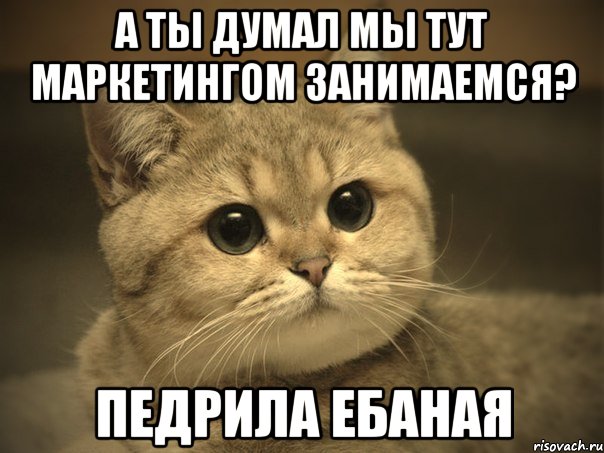 А ТЫ ДУМАЛ МЫ ТУТ МАРКЕТИНГОМ ЗАНИМАЕМСЯ?

ПЕДРИЛА ЕБАНАЯ

risovach.ru